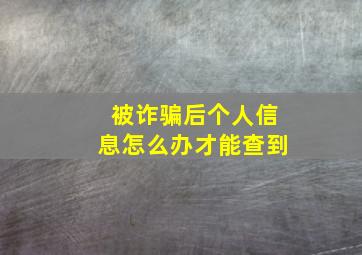 被诈骗后个人信息怎么办才能查到